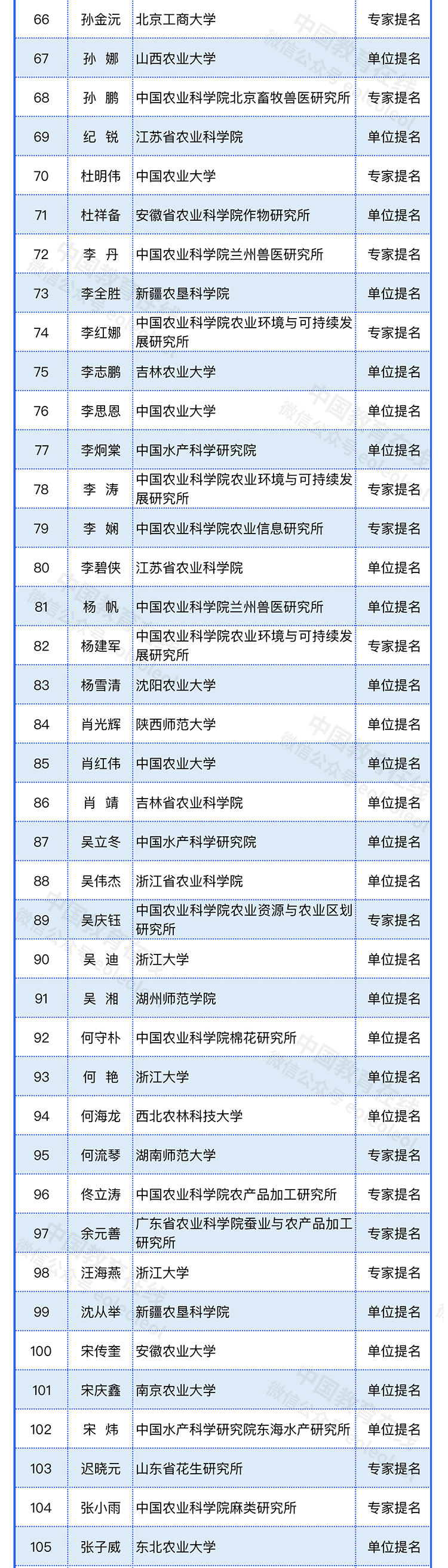 | 66 | 孙金沅 | 北京工商大学 | 专家提名 |
|---|---|---|---|
| 67 | 孙 娜 | 山西农业大学 | 单位提名 |
| 68 | 孙 鹏 | 中国农业科学院北京畜牧兽医研究所 | 专家提名 |
| 69 | 纪 锐 | 江苏省农业科学院 | 单位提名 |
| 70 | 杜明伟 | 中国农业大学 | 专家提名 |
| 71 | 杜祥备 | 安徽省农业科学院作物研究所 | 单位提名 |
| 72 | 李 丹 | 中国农业科学院兰州兽医研究所 | 专家提名 |
| 73 | 李全胜 | 新疆农垦科学院 | 单位提名 |
| 74 | 李红娜 | 中国农业科学院农业环境与可持续发展研究所 | 专家提名 |
| 75 | 李志鹏 | 吉林农业大学 | 单位提名 |
| 76 | 李思恩 | 中国农业大学 | 单位提名 |
| 77 | 李炯棠 | 中国水产科学研究院 | 单位提名 |
| 78 | 李 涛 | 中国农业科学院农业环境与可持续发展研究所 | 专家提名 |
| 79 | 李 娴 | 中国农业科学院农业信息研究所 | 专家提名 |
| 80 | 李碧侠 | 江苏省农业科学院 | 单位提名 |
| 81 | 杨 帆 | 中国农业科学院兰州兽医研究所 | 单位提名 |
| 82 | 杨建军 | 中国农业科学院农业环境与可持续发展研究所 | 专家提名 |
| 83 | 杨雪清 | 沈阳农业大学 | 单位提名 |
| 84 | 肖光辉 | 陕西师范大学 | 单位提名 |
| 85 | 肖红伟 | 中国农业大学 | 单位提名 |
| 86 | 肖 靖 | 吉林省农业科学院 | 单位提名 |
| 87 | 吴立冬 | 中国水产科学研究院 | 单位提名 |
| 88 | 吴伟杰 | 浙江省农业科学院 | 单位提名 |
| 89 | 吴庆钰 | 中国农业科学院农业资源与农业区划研究所 | 专家提名 |
| 90 | 吴 迪 | 浙江大学 | 单位提名 |
| 91 | 吴 湘 | 湖州师范学院 | 单位提名 |
| 92 | 何守朴 | 中国农业科学院棉花研究所 | 单位提名 |
| 93 | 何 艳 | 浙江大学 | 单位提名 |
| 94 | 何海龙 | 西北农林科技大学 | 单位提名 |
| 95 | 何流琴 | 湖南师范大学 | 专家提名 |
| 96 | 佟立涛 | 中国农业科学院农产品加工研究所 | 专家提名 |
| 97 | 余元善 | 广东省农业科学院蚕业与农产品加工研究所 | 专家提名 |
| 98 | 汪海燕 | 浙江大学 | 专家提名 |
| 99 | 沈从举 | 新疆农垦科学院 | 单位提名 |
| 100 | 宋传奎 | 安徽农业大学 | 单位提名 |
| 101 | 宋庆鑫 | 南京农业大学 | 单位提名 |
| 102 | 宋 炜 | 中国水产科学研究院东海水产研究所 | 单位提名 |
| 103 | 迟晓元 | 山东省花生研究所 | 专家提名 |
| 104 | 张小雨 | 中国农业科学院麻类研究所 | 专家提名 |
| 105 | 张子威 | 东北农业大学 | 单位提名 |